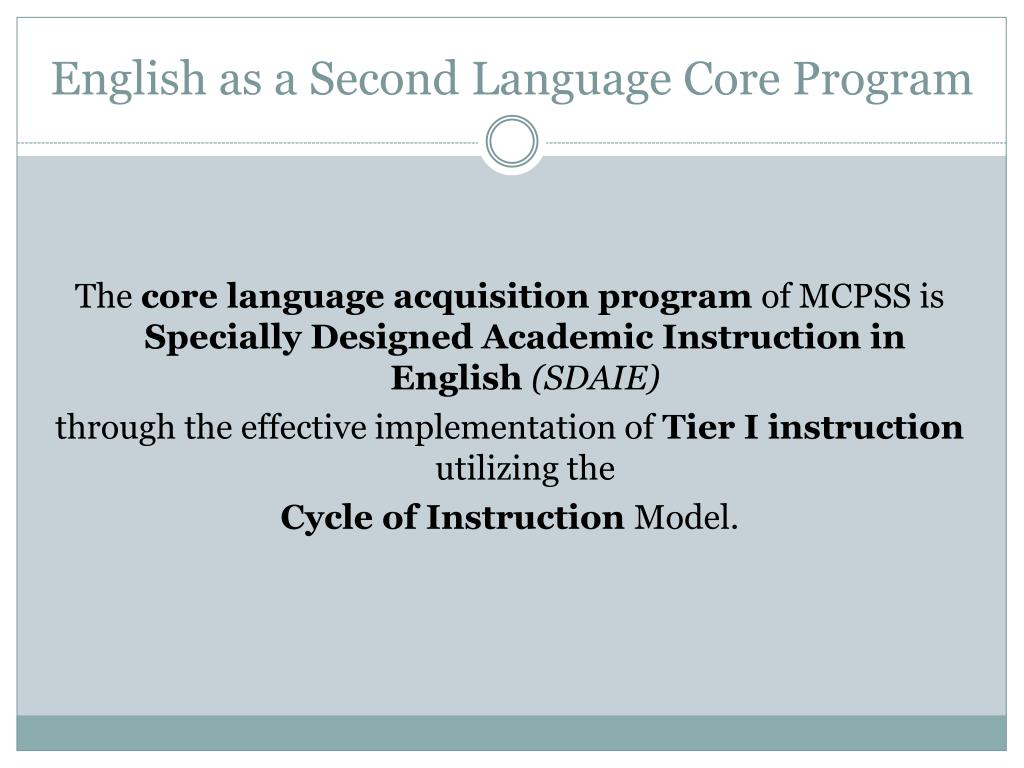 English as a Second Language Core Program

The core language acquisition program of MCPSS is Specially Designed Academic Instruction in English (SDAIE)

through the effective implementation of Tier I instruction utilizing the

Cycle of Instruction Model.